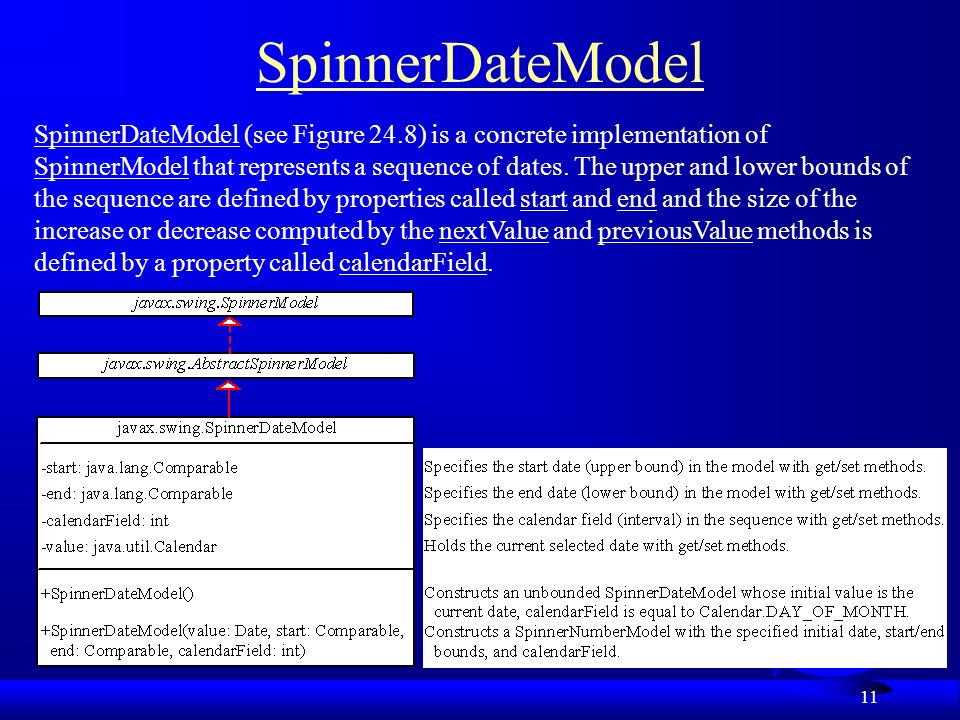 SpinnerDateModel

SpinnerDateModel (see Figure 24.8) is a concrete implementation of SpinnerModel that represents a sequence of dates. The upper and lower bounds of the sequence are defined by properties called start and end and the size of the increase or decrease computed by the nextValue and previousValue methods is defined by a property called calendarField.

javax.swing.SpinnerModel

javax.swing.AbstractSpinnerModel

javax.swing.SpinnerDateModel

-start: java.lang.Comparable
-end: java.lang.Comparable
-calendarField: int
-value: java.util.Calendar

+SpinnerDateModel()
+SpinnerDateModel(value: Date, start: Comparable, end: Comparable, calendarField: int)

Specifies the start date (upper bound) in the model with get/set methods.
Specifies the end date (lower bound) in the model with get/set methods.
Specifies the calendar field (interval) in the sequence with get/set methods.
Holds the current selected date with get/set methods.

Constructs an unbounded SpinnerDateModel whose initial value is the current date, calendarField is equal to Calendar.DAY_OF_MONTH.
Constructs a SpinnerNumberModel with the specified initial date, start/end bounds, and calendarField.

11